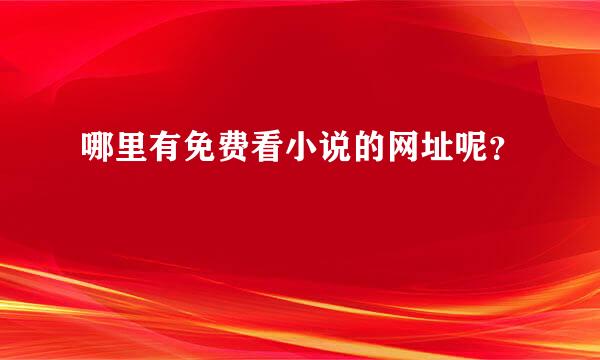 哪里有免费看小说的网址呢？